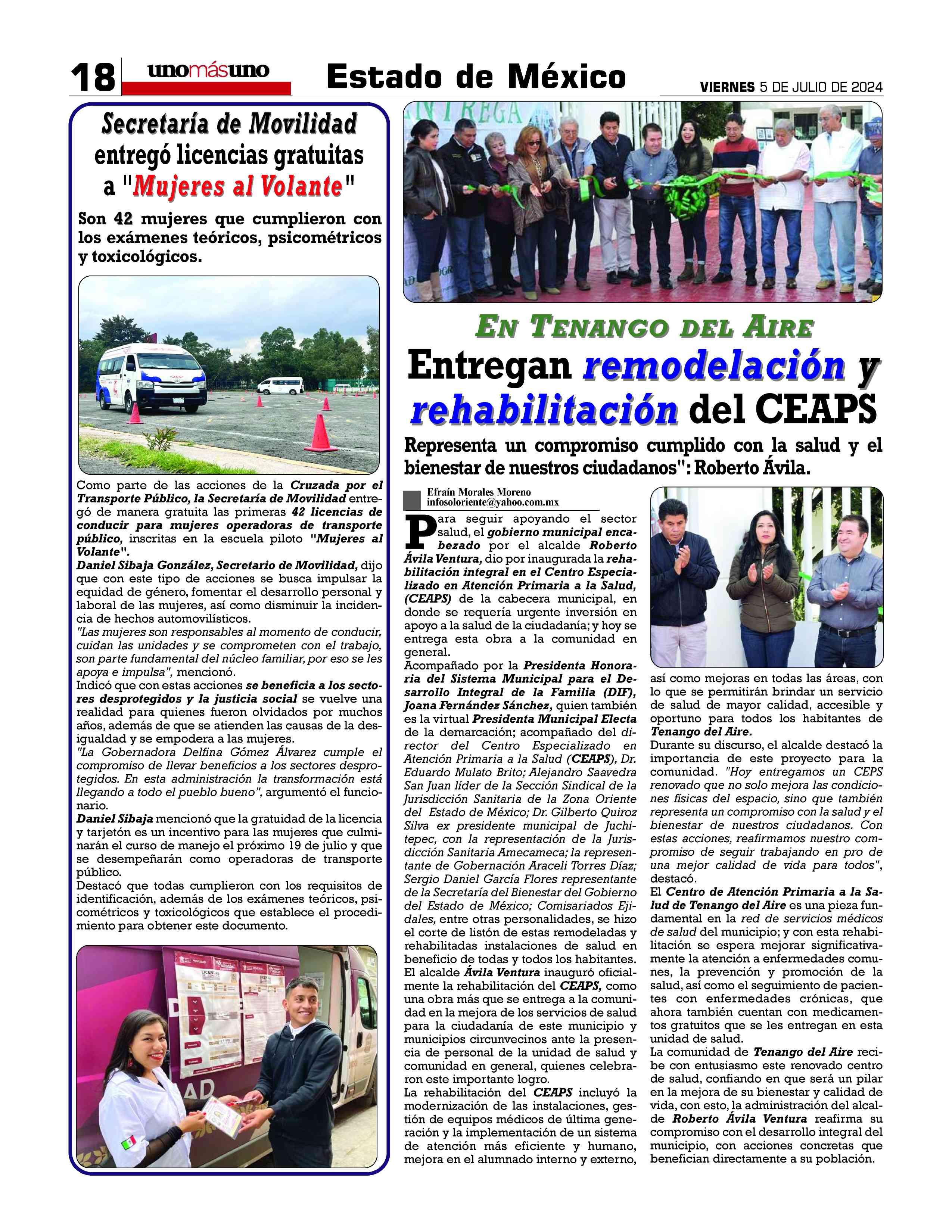 18 unomásuno Estado de México VIERNES 5 DE JULIO DE 2024

Secretaría de Movilidad entregó licencias gratuitas a "Mujeres al Volante"

Son 42 mujeres que cumplieron con los exámenes teóricos, psicométricos y toxicológicos.

Como parte de las acciones de la Cruzada por el Transporte Público, la Secretaría de Movilidad entregó de manera gratuita las primeras 42 licencias de conducir para mujeres operadoras de transporte público, inscritas en la escuela piloto "Mujeres al Volante".
Daniel Sibaja González, Secretario de Movilidad, dijo que con este tipo de acciones se busca impulsar la equidad de género, fomentar el desarrollo personal y laboral de las mujeres, así como disminuir la incidencia de hechos automovilísticos.
"Las mujeres son responsables al momento de conducir, cuidan las unidades y se comprometen con el trabajo, son parte fundamental del núcleo familiar, por eso se les apoya e impulsa", mencionó.
Indicó que con estas acciones se beneficia a los sectores desprotegidos y la justicia social se vuelve una realidad para quienes fueron olvidados por muchos años, además de que se atienden las causas de la desigualdad y se empodera a las mujeres.
"La Gobernadora Delfina Gómez Álvarez cumple el compromiso de llevar beneficios a los sectores desprotegidos. En esta administración la transformación está llegando a todo el pueblo bueno", argumentó el funcionario.
Daniel Sibaja mencionó que la gratuidad de la licencia y tarjetón es un incentivo para las mujeres que culminarán el curso de manejo el próximo 19 de julio y que se desempeñarán como operadoras de transporte público.
Destacó que todas cumplieron con los requisitos de identificación, además de los exámenes teóricos, psicométricos y toxicológicos que establece el procedimiento para obtener este documento.

EN TENANGO DEL AIRE
Entregan remodelación y rehabilitación del CEAPS

Representa un compromiso cumplido con la salud y el bienestar de nuestros ciudadanos": Roberto Ávila.

Efraín Morales Moreno
infosoloriente@yahoo.com.mx

Para seguir apoyando el sector salud, el gobierno municipal encabezado por el alcalde Roberto Ávila Ventura, dio por inaugurada la rehabilitación integral en el Centro Especializado en Atención Primaria a la Salud, (CEAPS) de la cabecera municipal, en donde se requería urgente inversión en apoyo a la salud de la ciudadanía; y hoy se entrega esta obra a la comunidad en general.
Acompañado por la Presidenta Honoraria del Sistema Municipal para el Desarrollo Integral de la Familia (DIF), Joana Fernández Sánchez, quien también es la virtual Presidenta Municipal Electa de la demarcación; acompañado del director del Centro Especializado en Atención Primaria a la Salud (CEAPS), Dr. Eduardo Mulato Brito; Alejandro Saavedra San Juan líder de la Sección Sindical de la Jurisdicción Sanitaria de la Zona Oriente del Estado de México; Dr. Gilberto Quiroz Silva ex presidente municipal de Juchitepec, con la representación de la Jurisdicción Sanitaria Amecameca; la representante de Gobernación Araceli Torres Díaz; Sergio Daniel García Flores representante de la Secretaría del Bienestar del Gobierno del Estado de México; Comisariados Ejidales, entre otras personalidades, se hizo el corte de listón de estas remodeladas y rehabilitadas instalaciones de salud en beneficio de todas y todos los habitantes.
El alcalde Ávila Ventura inauguró oficialmente la rehabilitación del CEAPS, como una obra más que se entrega a la comunidad en la mejora de los servicios de salud para la ciudadanía de este municipio y municipios circunvecinos ante la presencia de personal de la unidad de salud y comunidad en general, quienes celebraron este importante logro.
La rehabilitación del CEAPS incluyó la modernización de las instalaciones, gestión de equipos médicos de última generación y la implementación de un sistema de atención más eficiente y humano, mejora en el alumnado interno y externo, así como mejoras en todas las áreas, con lo que se permitirán brindar un servicio de salud de mayor calidad, accesible y oportuno para todos los habitantes de Tenango del Aire.
Durante su discurso, el alcalde destacó la importancia de este proyecto para la comunidad. "Hoy entregamos un CEPS renovado que no solo mejora las condiciones físicas del espacio, sino que también representa un compromiso con la salud y el bienestar de nuestros ciudadanos. Con estas acciones, reafirmamos nuestro compromiso de seguir trabajando en pro de una mejor calidad de vida para todos", destacó.
El Centro de Atención Primaria a la Salud de Tenango del Aire es una pieza fundamental en la red de servicios médicos de salud del municipio; y con esta rehabilitación se espera mejorar significativamente la atención a enfermedades comunes, la prevención y promoción de la salud, así como el seguimiento de pacientes con enfermedades crónicas, que ahora también cuentan con medicamentos gratuitos que se les entregan en esta unidad de salud.
La comunidad de Tenango del Aire recibe con entusiasmo este renovado centro de salud, confiando en que será un pilar en la mejora de su bienestar y calidad de vida, con esto, la administración del alcalde Roberto Ávila Ventura reafirma su compromiso con el desarrollo integral del municipio, con acciones concretas que benefician directamente a su población.